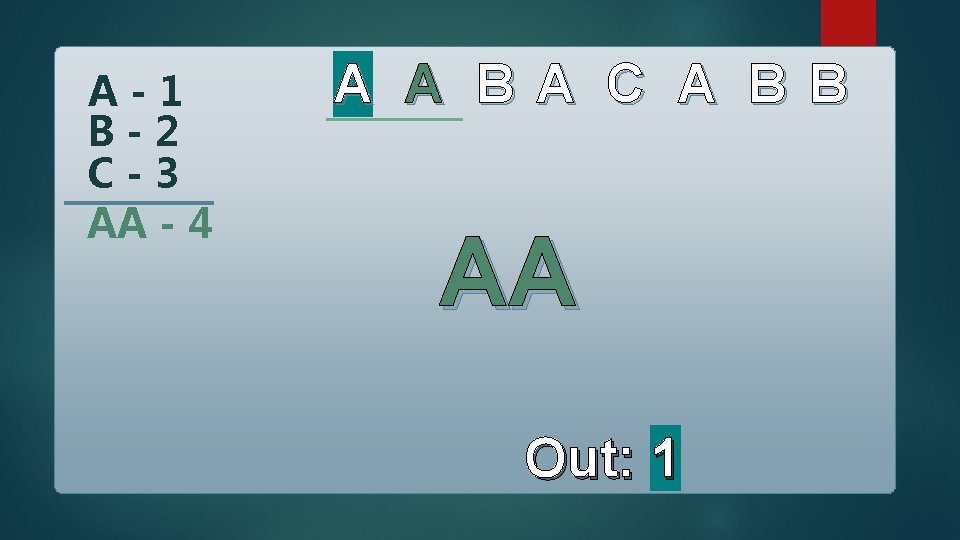 A - 1
B - 2
C - 3
AA - 4

A A B A C A B B

AA

Out: 1